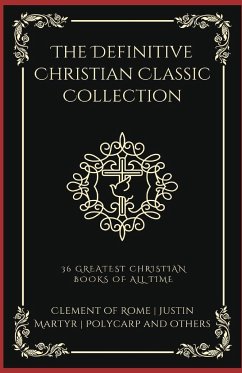 THE DEFINITIVE CHRISTIAN CLASSIC COLLECTION

36 GREATEST CHRISTIAN BOOKS OF ALL TIME

CLEMENT OF ROME | JUSTIN MARTYR | POLYCARP AND OTHERS